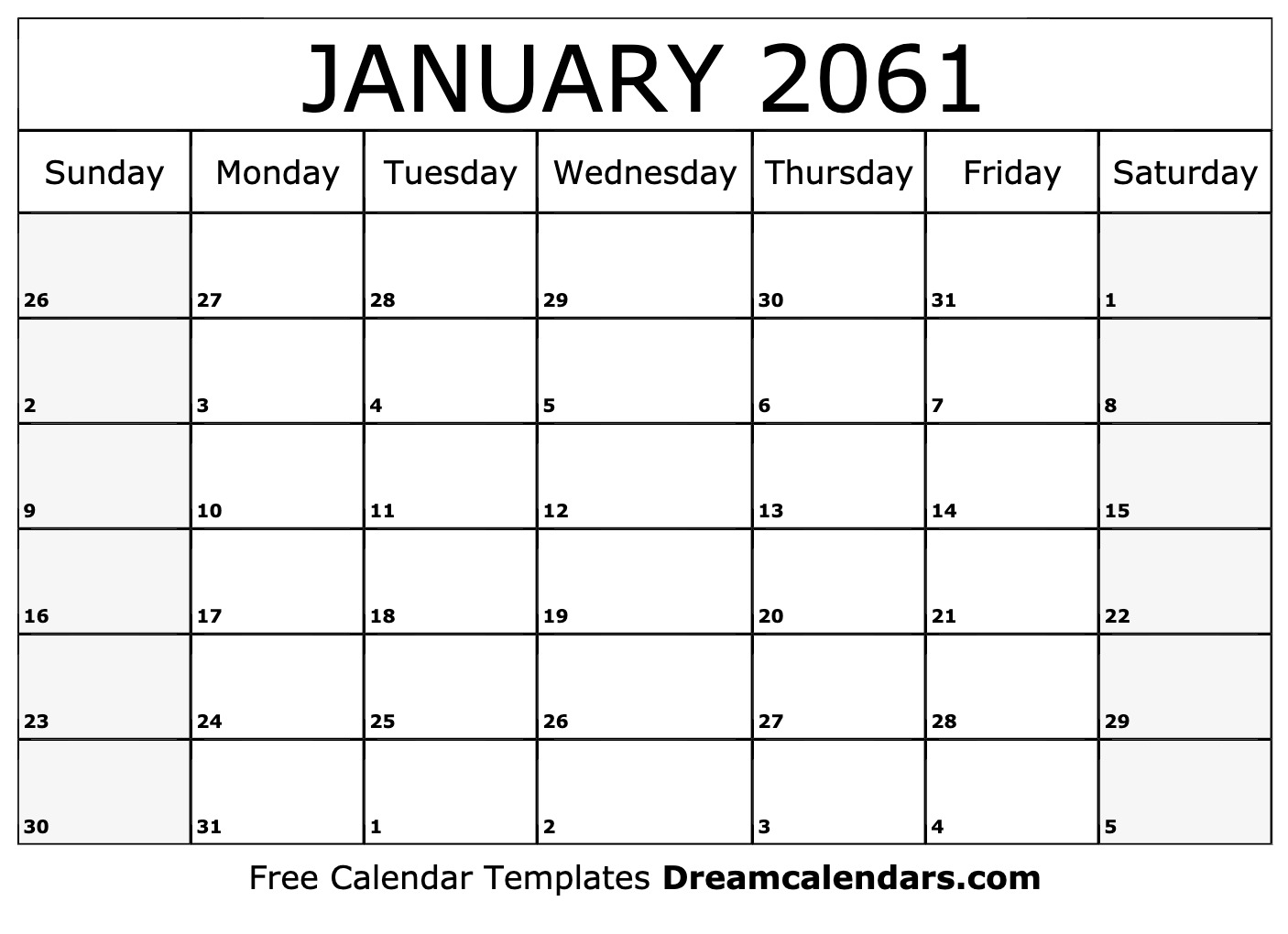 JANUARY 2061

| Sunday | Monday | Tuesday | Wednesday | Thursday | Friday | Saturday |
|---|---|---|---|---|---|---|
| 26 | 27 | 28 | 29 | 30 | 31 | 1 |
| 2 | 3 | 4 | 5 | 6 | 7 | 8 |
| 9 | 10 | 11 | 12 | 13 | 14 | 15 |
| 16 | 17 | 18 | 19 | 20 | 21 | 22 |
| 23 | 24 | 25 | 26 | 27 | 28 | 29 |
| 30 | 31 | 1 | 2 | 3 | 4 | 5 |

Free Calendar Templates Dreamcalendars.com